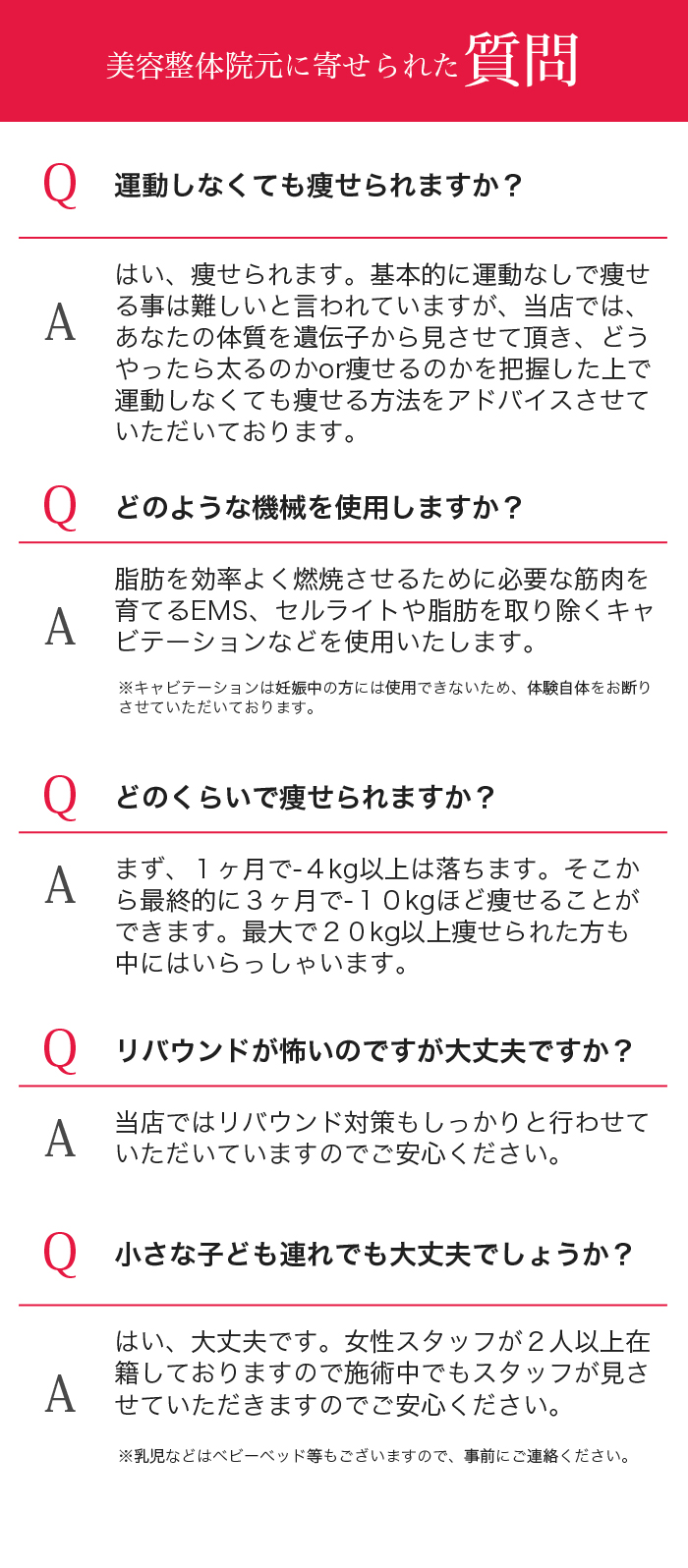 美容整体院元に寄せられた質問

Q

運動しなくても痩せられますか？

A

はい、痩せられます。基本的に運動なしで痩せる事は難しいと言われていますが、当店では、あなたの体質を遺伝子から見させて頂き、どうやったら太るのかor痩せるのかを把握した上で運動しなくても痩せる方法をアドバイスさせていただいております。

Q

どのような機械を使用しますか？

A

脂肪を効率よく燃焼させるために必要な筋肉を育てるEMS、セルライトや脂肪を取り除くキャビテーションなどを使用いたします。

※キャビテーションは妊娠中の方には使用できないため、体験自体をお断りさせていただいております。

Q

どのくらいで痩せられますか？

A

まず、１ヶ月で-４kg以上は落ちます。そこから最終的に３ヶ月で-１０kgほど痩せることができます。最大で２０kg以上痩せられた方も中にはいらっしゃいます。

Q

リバウンドが怖いのですが大丈夫ですか？

A

当店ではリバウンド対策もしっかりと行わせていただいていますのでご安心ください。

Q

小さな子ども連れでも大丈夫でしょうか？

A

はい、大丈夫です。女性スタッフが２人以上在籍しておりますので施術中でもスタッフが見させていただきますのでご安心ください。

※乳児などはベビーベッド等もございますので、事前にご連絡ください。